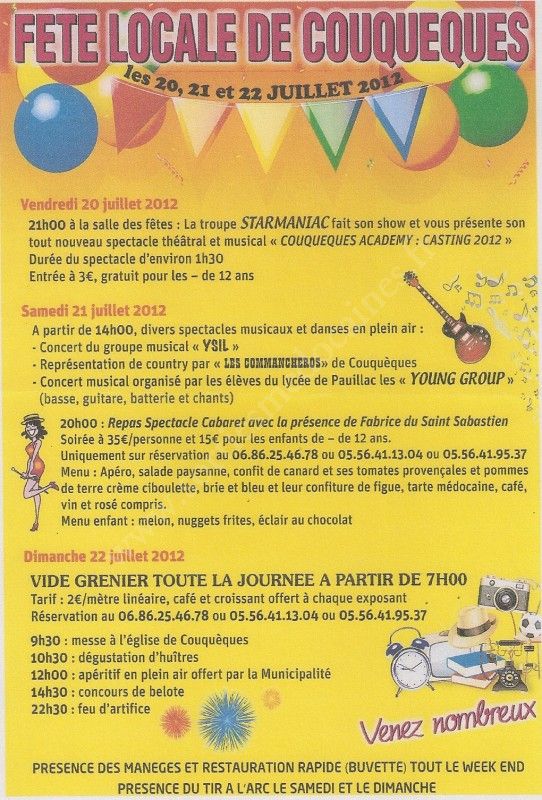 FETE LOCALE DE COUQUEQUES

les 20, 21 et 22 JUILLET 2012

Vendredi 20 juillet 2012

21h00 à la salle des fêtes : La troupe STARMANIAC fait son show et vous présente son tout nouveau spectacle théâtral et musical « COUQUEQUES ACADEMY : CASTING 2012 »
Durée du spectacle d'environ 1h30
Entrée à 3€, gratuit pour les – de 12 ans

Samedi 21 juillet 2012

A partir de 14h00, divers spectacles musicaux et danses en plein air :
- Concert du groupe musical « YSIL »
- Représentation de country par « LES COMMANCHEROS » de Couquèques
- Concert musical organisé par les élèves du lycée de Pauillac les « YOUNG GROUP » (basse, guitare, batterie et chants)

20h00 : Repas Spectacle Cabaret avec la présence de Fabrice du Saint Sabastien
Soirée à 35€/personne et 15€ pour les enfants de – de 12 ans.
Uniquement sur réservation au 06.86.25.46.78 ou 05.56.41.13.04 ou 05.56.41.95.37
Menu : Apéro, salade paysanne, confit de canard et ses tomates provençales et pommes de terre crème ciboulette, brie et bleu et leur confiture de figue, tarte médocaine, café, vin et rosé compris.
Menu enfant : melon, nuggets frites, éclair au chocolat

Dimanche 22 juillet 2012

VIDE GRENIER TOUTE LA JOURNEE A PARTIR DE 7H00
Tarif : 2€/mètre linéaire, café et croissant offert à chaque exposant
Réservation au 06.86.25.46.78 ou 05.56.41.13.04 ou 05.56.41.95.37

9h30 : messe à l'église de Couquèques
10h30 : dégustation d'huîtres
12h00 : apéritif en plein air offert par la Municipalité
14h30 : concours de belote
22h30 : feu d'artifice

Venez nombreux

PRESENCE DES MANEGES ET RESTAURATION RAPIDE (BUVETTE) TOUT LE WEEK END
PRESENCE DU TIR A L'ARC LE SAMEDI ET LE DIMANCHE